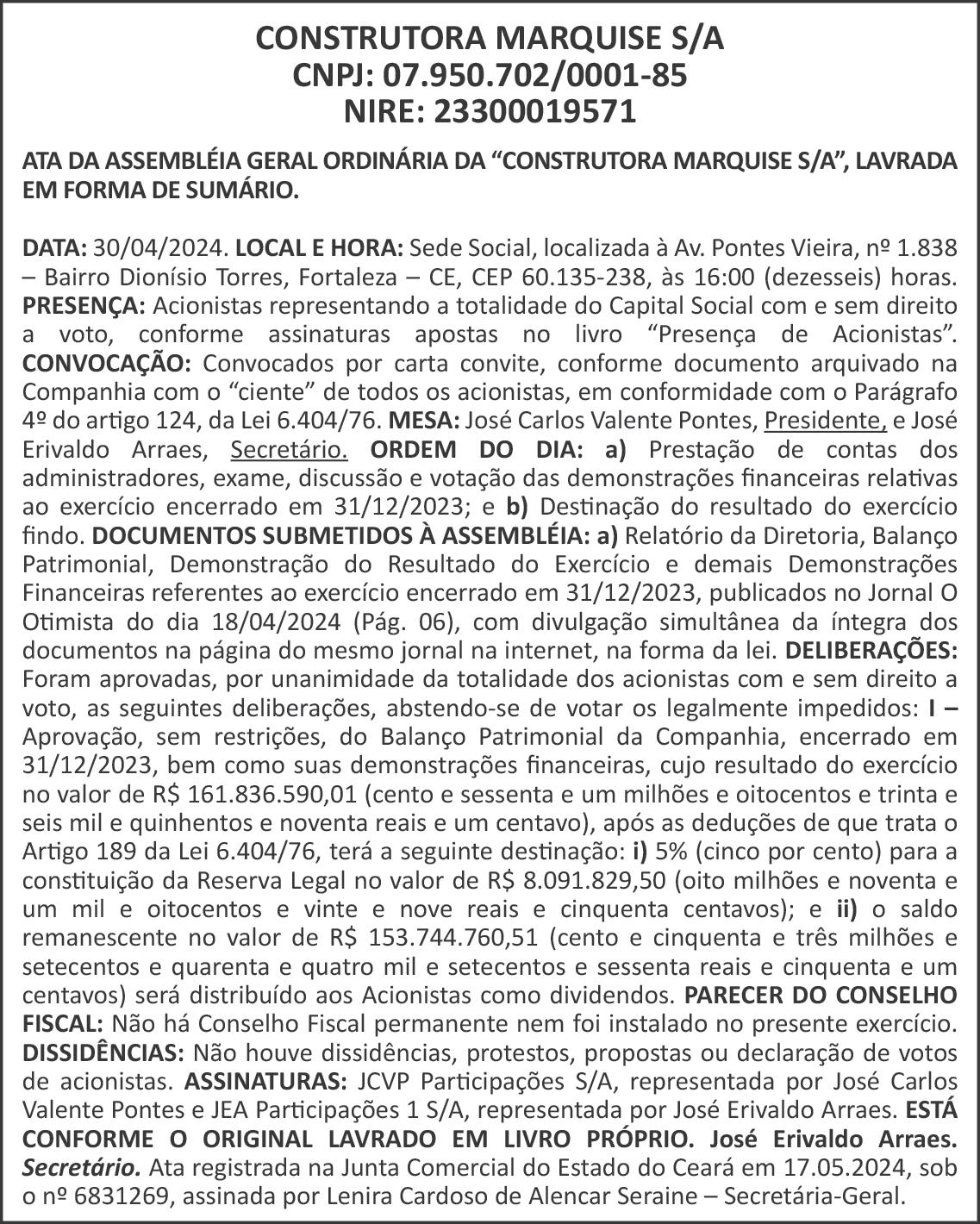 CONSTRUTORA MARQUISE S/A
CNPJ: 07.950.702/0001-85
NIRE: 23300019571

ATA DA ASSEMBLÉIA GERAL ORDINÁRIA DA “CONSTRUTORA MARQUISE S/A”, LAVRADA EM FORMA DE SUMÁRIO.

DATA: 30/04/2024. LOCAL E HORA: Sede Social, localizada à Av. Pontes Vieira, nº 1.838 – Bairro Dionísio Torres, Fortaleza – CE, CEP 60.135-238, às 16:00 (dezesseis) horas. PRESENÇA: Acionistas representando a totalidade do Capital Social com e sem direito a voto, conforme assinaturas apostas no livro “Presença de Acionistas”. CONVOCAÇÃO: Convocados por carta convite, conforme documento arquivado na Companhia com o “ciente” de todos os acionistas, em conformidade com o Parágrafo 4º do artigo 124, da Lei 6.404/76. MESA: José Carlos Valente Pontes, Presidente, e José Erivaldo Arraes, Secretário. ORDEM DO DIA: a) Prestação de contas dos administradores, exame, discussão e votação das demonstrações financeiras relativas ao exercício encerrado em 31/12/2023; e b) Destinação do resultado do exercício findo. DOCUMENTOS SUBMETIDOS À ASSEMBLÉIA: a) Relatório da Diretoria, Balanço Patrimonial, Demonstração do Resultado do Exercício e demais Demonstrações Financeiras referentes ao exercício encerrado em 31/12/2023, publicados no Jornal O Otimista do dia 18/04/2024 (Pág. 06), com divulgação simultânea da íntegra dos documentos na página do mesmo jornal na internet, na forma da lei. DELIBERAÇÕES: Foram aprovadas, por unanimidade da totalidade dos acionistas com e sem direito a voto, as seguintes deliberações, abstendo-se de votar os legalmente impedidos: I – Aprovação, sem restrições, do Balanço Patrimonial da Companhia, encerrado em 31/12/2023, bem como suas demonstrações financeiras, cujo resultado do exercício no valor de R$ 161.836.590,01 (cento e sessenta e um milhões e oitocentos e trinta e seis mil e quinhentos e noventa reais e um centavo), após as deduções de que trata o Artigo 189 da Lei 6.404/76, terá a seguinte destinação: i) 5% (cinco por cento) para a constituição da Reserva Legal no valor de R$ 8.091.829,50 (oito milhões e noventa e um mil e oitocentos e vinte e nove reais e cinquenta centavos); e ii) o saldo remanescente no valor de R$ 153.744.760,51 (cento e cinquenta e três milhões e setecentos e quarenta e quatro mil e setecentos e sessenta reais e cinquenta e um centavos) será distribuído aos Acionistas como dividendos. PARECER DO CONSELHO FISCAL: Não há Conselho Fiscal permanente nem foi instalado no presente exercício. DISSIDÊNCIAS: Não houve dissidências, protestos, propostas ou declaração de votos de acionistas. ASSINATURAS: JCVP Participações S/A, representada por José Carlos Valente Pontes e JEA Participações 1 S/A, representada por José Erivaldo Arraes. ESTÁ CONFORME O ORIGINAL LAVRADO EM LIVRO PRÓPRIO. José Erivaldo Arraes. Secretário. Ata registrada na Junta Comercial do Estado do Ceará em 17.05.2024, sob o nº 6831269, assinada por Lenira Cardoso de Alencar Seraine – Secretária-Geral.